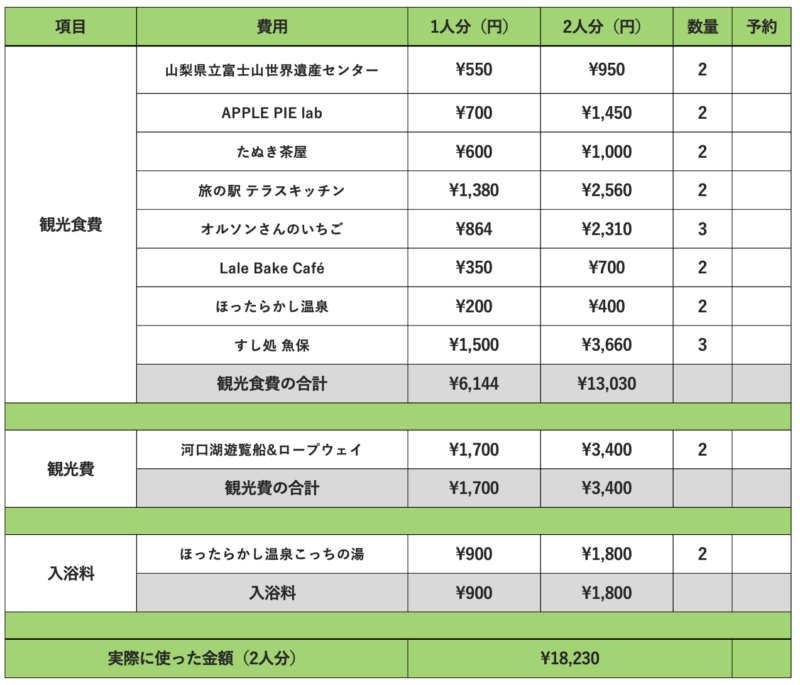 | 項目 | 費用 | 1人分（円） | 2人分（円） | 数量 | 予約 |
|---|---|---|---|---|---|
| 観光食費 | 山梨県立富士山世界遺産センター | ¥550 | ¥950 | 2 | |
| | APPLE PIE lab | ¥700 | ¥1,450 | 2 | |
| | たぬき茶屋 | ¥600 | ¥1,000 | 2 | |
| | 旅の駅 テラスキッチン | ¥1,380 | ¥2,560 | 2 | |
| | オルソンさんのいちご | ¥864 | ¥2,310 | 3 | |
| | Lale Bake Café | ¥350 | ¥700 | 2 | |
| | ほったらかし温泉 | ¥200 | ¥400 | 2 | |
| | すし処 魚保 | ¥1,500 | ¥3,660 | 3 | |
| | 観光食費の合計 | ¥6,144 | ¥13,030 | | |
| | | | | | |
| 観光費 | 河口湖遊覧船&ロープウェイ | ¥1,700 | ¥3,400 | 2 | |
| | 観光費の合計 | ¥1,700 | ¥3,400 | | |
| | | | | | |
| 入浴料 | ほったらかし温泉こっちの湯 | ¥900 | ¥1,800 | 2 | |
| | 入浴料 | ¥900 | ¥1,800 | | |
| | | | | | |
| 実際に使った金額（2人分） | | ¥18,230 | | | |